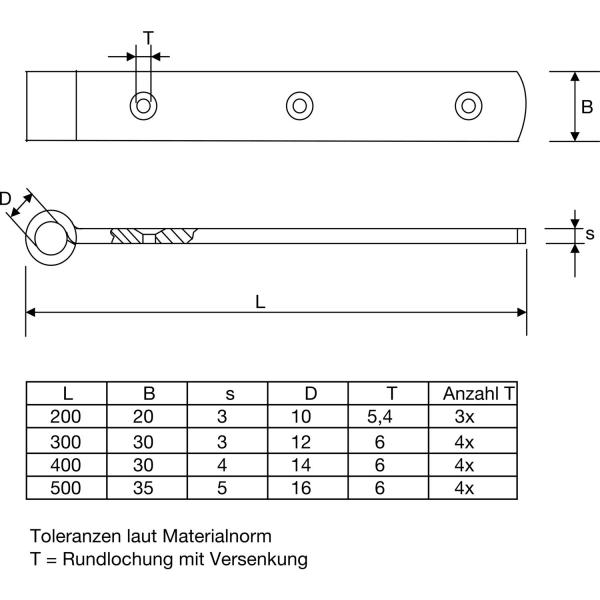 T

B

D

s

L

| L | B | s | D | T | Anzahl T |
|---|---|---|---|---|---|
| 200 | 20 | 3 | 10 | 5,4 | 3x |
| 300 | 30 | 3 | 12 | 6 | 4x |
| 400 | 30 | 4 | 14 | 6 | 4x |
| 500 | 35 | 5 | 16 | 6 | 4x |

Toleranzen laut Materialnorm
T = Rundlochung mit Versenkung